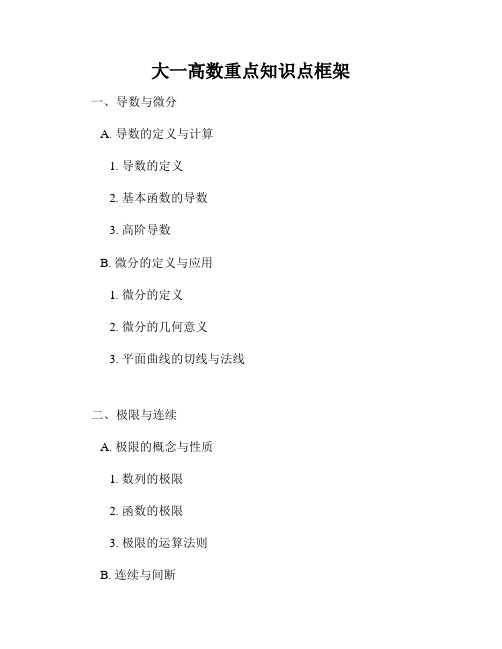 大一高数重点知识点框架

一、导数与微分

A. 导数的定义与计算

1. 导数的定义

2. 基本函数的导数

3. 高阶导数

B. 微分的定义与应用

1. 微分的定义

2. 微分的几何意义

3. 平面曲线的切线与法线

二、极限与连续

A. 极限的概念与性质

1. 数列的极限

2. 函数的极限

3. 极限的运算法则

B. 连续与间断